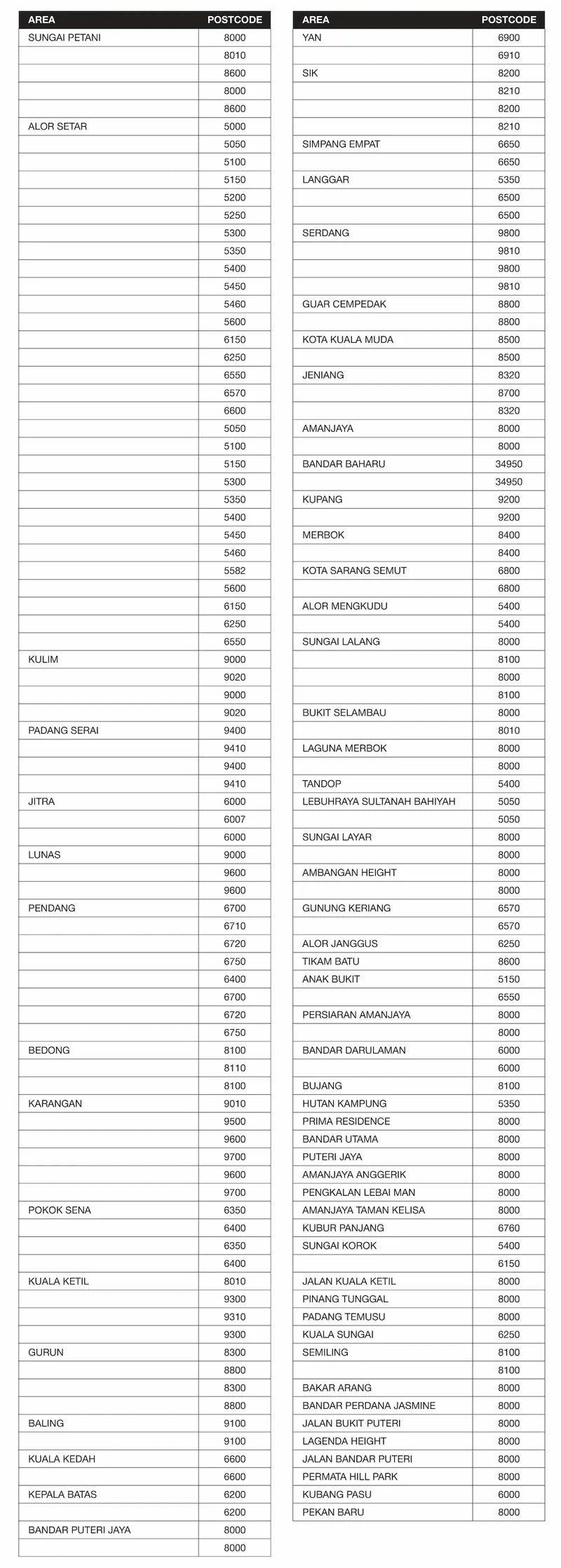 | AREA | POSTCODE |
|---|---|
| SUNGAI PETANI | 8000 |
| | 8010 |
| | 8600 |
| | 8000 |
| | 8600 |
| ALOR SETAR | 5000 |
| | 5050 |
| | 5100 |
| | 5150 |
| | 5200 |
| | 5250 |
| | 5300 |
| | 5350 |
| | 5400 |
| | 5450 |
| | 5460 |
| | 5600 |
| | 6150 |
| | 6250 |
| | 6550 |
| | 6570 |
| | 6600 |
| | 5050 |
| | 5100 |
| | 5150 |
| | 5300 |
| | 5350 |
| | 5400 |
| | 5450 |
| | 5460 |
| | 5582 |
| | 5600 |
| | 6150 |
| | 6250 |
| | 6550 |
| KULIM | 9000 |
| | 9020 |
| | 9000 |
| | 9020 |
| PADANG SERAI | 9400 |
| | 9410 |
| | 9400 |
| | 9410 |
| JITRA | 6000 |
| | 6007 |
| | 6000 |
| LUNAS | 9000 |
| | 9600 |
| | 9600 |
| PENDANG | 6700 |
| | 6710 |
| | 6720 |
| | 6750 |
| | 6400 |
| | 6700 |
| | 6720 |
| | 6750 |
| BEDONG | 8100 |
| | 8110 |
| | 8100 |
| KARANGAN | 9010 |
| | 9500 |
| | 9600 |
| | 9700 |
| | 9600 |
| | 9700 |
| POKOK SENA | 6350 |
| | 6400 |
| | 6350 |
| | 6400 |
| KUALA KETIL | 8010 |
| | 9300 |
| | 9310 |
| | 9300 |
| GURUN | 8300 |
| | 8800 |
| | 8300 |
| | 8800 |
| BALING | 9100 |
| | 9100 |
| KUALA KEDAH | 6600 |
| | 6600 |
| KEPALA BATAS | 6200 |
| | 6200 |
| BANDAR PUTERI JAYA | 8000 |
| | 8000 |

| AREA | POSTCODE |
|---|---|
| YAN | 6900 |
| | 6910 |
| SIK | 8200 |
| | 8210 |
| | 8200 |
| | 8210 |
| SIMPANG EMPAT | 6650 |
| | 6650 |
| LANGGAR | 5350 |
| | 6500 |
| | 6500 |
| SERDANG | 9800 |
| | 9810 |
| | 9800 |
| | 9810 |
| GUAR CEMPEDAK | 8800 |
| | 8800 |
| KOTA KUALA MUDA | 8500 |
| | 8500 |
| JENIANG | 8320 |
| | 8700 |
| | 8320 |
| AMANJAYA | 8000 |
| | 8000 |
| BANDAR BAHARU | 34950 |
| | 34950 |
| KUPANG | 9200 |
| | 9200 |
| MERBOK | 8400 |
| | 8400 |
| KOTA SARANG SEMUT | 6800 |
| | 6800 |
| ALOR MENGKUDU | 5400 |
| | 5400 |
| SUNGAI LALANG | 8000 |
| | 8100 |
| | 8000 |
| | 8100 |
| BUKIT SELAMBAU | 8000 |
| | 8010 |
| LAGUNA MERBOK | 8000 |
| | 8000 |
| TANDOP | 5400 |
| LEBUHRAYA SULTANAH BAHIYAH | 5050 |
| | 5050 |
| SUNGAI LAYAR | 8000 |
| | 8000 |
| AMBANGAN HEIGHT | 8000 |
| | 8000 |
| GUNUNG KERIANG | 6570 |
| | 6570 |
| ALOR JANGGUS | 6250 |
| TIKAM BATU | 8600 |
| ANAK BUKIT | 5150 |
| | 6550 |
| PERSIARAN AMANJAYA | 8000 |
| | 8000 |
| BANDAR DARULAMAN | 6000 |
| | 6000 |
| BUJANG | 8100 |
| HUTAN KAMPUNG | 5350 |
| PRIMA RESIDENCE | 8000 |
| BANDAR UTAMA | 8000 |
| PUTERI JAYA | 8000 |
| AMANJAYA ANGGERIK | 8000 |
| PENGKALAN LEBAI MAN | 8000 |
| AMANJAYA TAMAN KELISA | 8000 |
| KUBUR PANJANG | 6760 |
| SUNGAI KOROK | 5400 |
| | 6150 |
| JALAN KUALA KETIL | 8000 |
| PINANG TUNGGAL | 8000 |
| PADANG TEMUSU | 8000 |
| KUALA SUNGAI | 6250 |
| SEMILING | 8100 |
| | 8100 |
| BAKAR ARANG | 8000 |
| BANDAR PERDANA JASMINE | 8000 |
| JALAN BUKIT PUTERI | 8000 |
| LAGENDA HEIGHT | 8000 |
| JALAN BANDAR PUTERI | 8000 |
| PERMATA HILL PARK | 8000 |
| KUBANG PASU | 6000 |
| PEKAN BARU | 8000 |